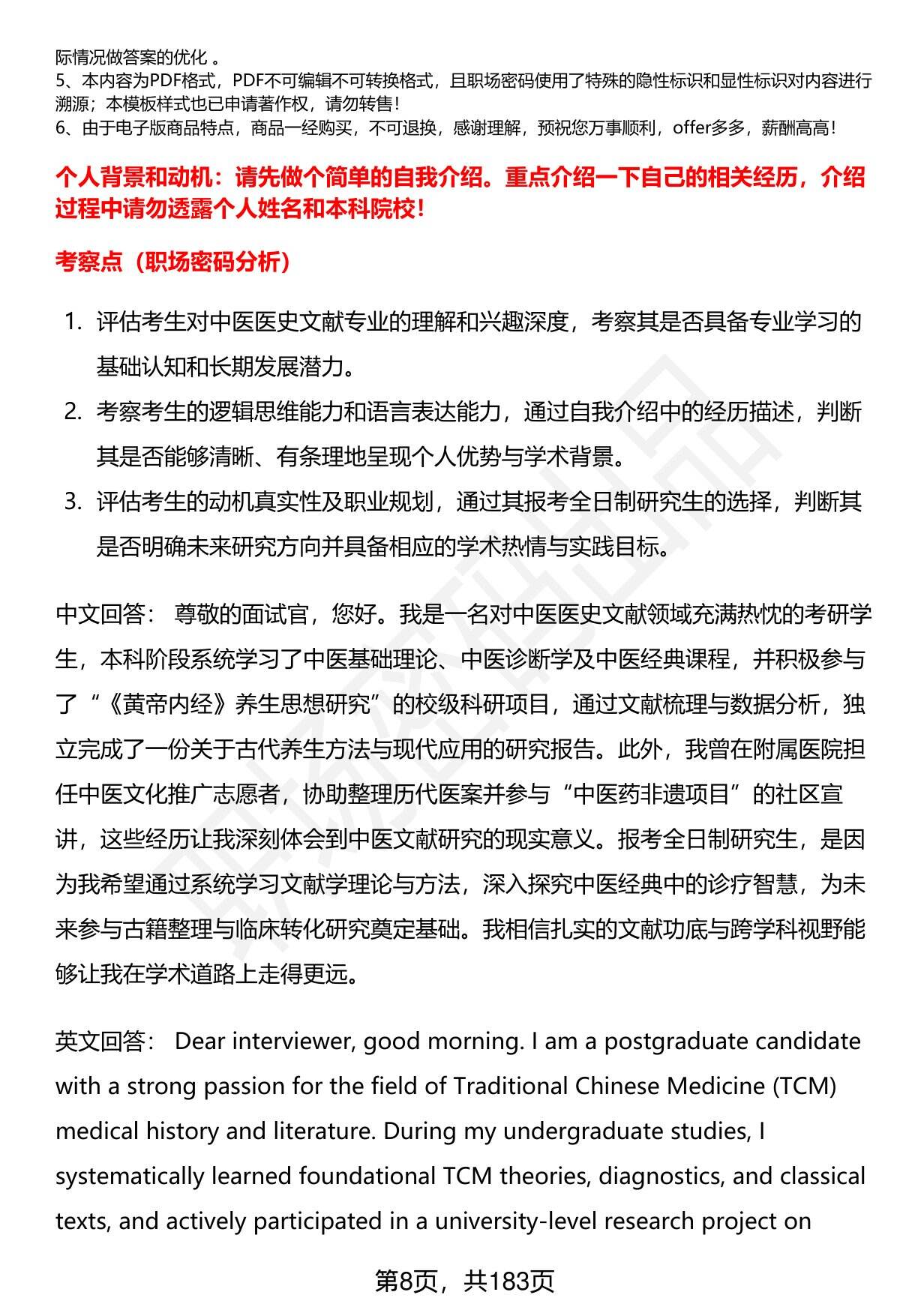 际情况做答案的优化 。
5、本内容为PDF格式，PDF不可编辑不可转换格式，且职场密码使用了特殊的隐性标识和显性标识对内容进行溯源；本模板样式也已申请著作权，请勿转售！
6、由于电子版商品特点，商品一经购买，不可退换，感谢理解，预祝您万事顺利，offer多多，薪酬高高！

个人背景和动机：请先做个简单的自我介绍。重点介绍一下自己的相关经历，介绍过程中请勿透露个人姓名和本科院校！

考察点（职场密码分析）

1. 评估考生对中医医史文献专业的理解和兴趣深度，考察其是否具备专业学习的基础认知和长期发展潜力。
2. 考察考生的逻辑思维能力和语言表达能力，通过自我介绍中的经历描述，判断其是否能够清晰、有条理地呈现个人优势与学术背景。
3. 评估考生的动机真实性及职业规划，通过其报考全日制研究生的选择，判断其是否明确未来研究方向并具备相应的学术热情与实践目标。

中文回答： 尊敬的面试官，您好。我是一名对中医医史文献领域充满热忱的考研学生，本科阶段系统学习了中医基础理论、中医诊断学及中医经典课程，并积极参与了“《黄帝内经》养生思想研究”的校级科研项目，通过文献梳理与数据分析，独立完成了一份关于古代养生方法与现代应用的研究报告。此外，我曾在附属医院担任中医文化推广志愿者，协助整理历代医案并参与“中医药非遗项目”的社区宣讲，这些经历让我深刻体会到中医文献研究的现实意义。报考全日制研究生，是因为我希望通过系统学习文献学理论与方法，深入探究中医经典中的诊疗智慧，为未来参与古籍整理与临床转化研究奠定基础。我相信扎实的文献功底与跨学科视野能够让我在学术道路上走得更远。

英文回答： Dear interviewer, good morning. I am a postgraduate candidate with a strong passion for the field of Traditional Chinese Medicine (TCM) medical history and literature. During my undergraduate studies, I systematically learned foundational TCM theories, diagnostics, and classical texts, and actively participated in a university-level research project on

第8页，共183页